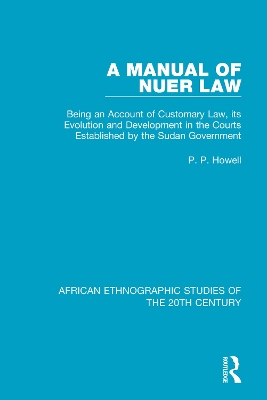 A MANUAL OF NUER LAW

Being an Account of Customary Law, its Evolution and Development in the Courts Established by the Sudan Government

P. P. Howell

AFRICAN ETHNOGRAPHIC STUDIES OF THE 20TH CENTURY

ROUTLEDGE